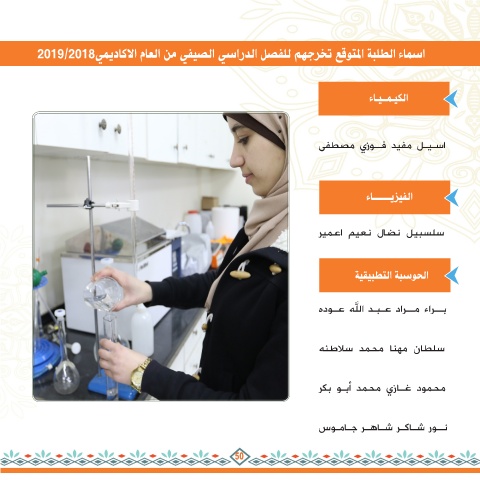 اسماء الطلبة المتوقع تخرجهم للفصل الدراسي الصيفي من العام الاكاديمي2019/2018

الكيمياء

اسيل مفيد فوزي مصطفى

الفيزياء

سلسبيل نضال نعيم اعمير

الحوسبة التطبيقية

براء مراد عبد الله عوده

سلطان مهنا محمد سلاطنه

محمود غازي محمد أبو بكر

نور شاكر شاهر جاموس

50